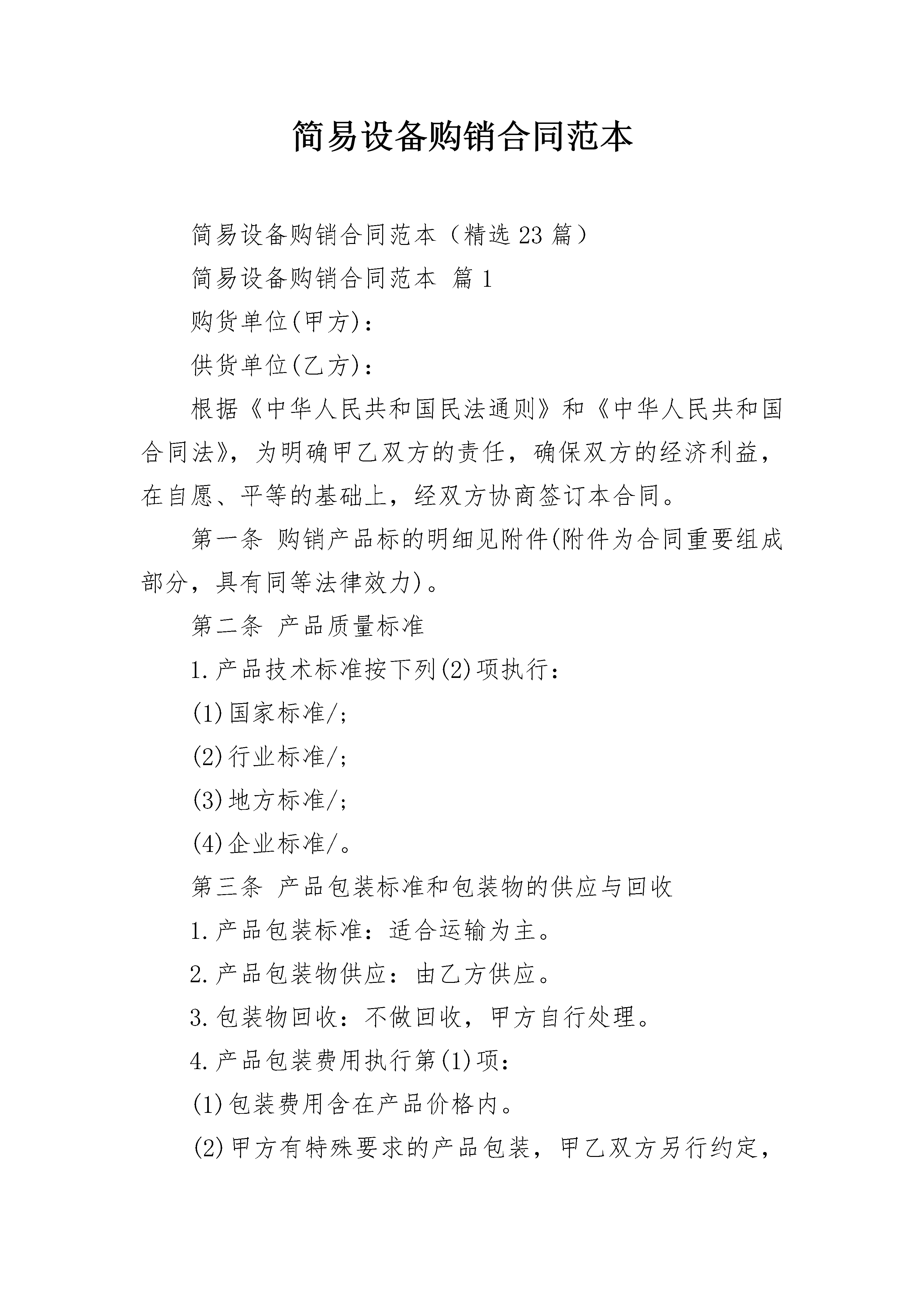 简易设备购销合同范本

简易设备购销合同范本（精选23篇）

简易设备购销合同范本 篇1

购货单位(甲方)：

供货单位(乙方)：

根据《中华人民共和国民法通则》和《中华人民共和国合同法》，为明确甲乙双方的责任，确保双方的经济利益，在自愿、平等的基础上，经双方协商签订本合同。

第一条 购销产品标的明细见附件(附件为合同重要组成部分，具有同等法律效力)。

第二条 产品质量标准

1.产品技术标准按下列(2)项执行：

(1)国家标准/；

(2)行业标准/；

(3)地方标准/；

(4)企业标准/。

第三条 产品包装标准和包装物的供应与回收

1.产品包装标准：适合运输为主。

2.产品包装物供应：由乙方供应。

3.包装物回收：不做回收，甲方自行处理。

4.产品包装费用执行第(1)项：

(1)包装费用含在产品价格内。

(2)甲方有特殊要求的产品包装，甲乙双方另行约定，